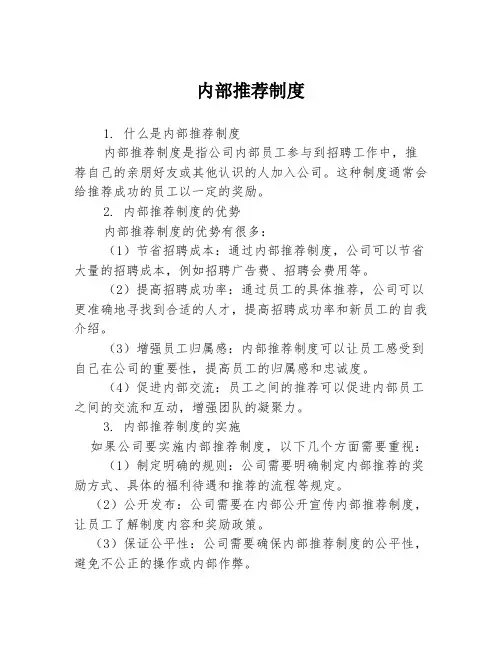 内部推荐制度

1. 什么是内部推荐制度

内部推荐制度是指公司内部员工参与到招聘工作中，推荐自己的亲朋好友或其他认识的人加入公司。这种制度通常会给推荐成功的员工以一定的奖励。

2. 内部推荐制度的优势

内部推荐制度的优势有很多：

（1）节省招聘成本：通过内部推荐制度，公司可以节省大量的招聘成本，例如招聘广告费、招聘会费用等。

（2）提高招聘成功率：通过员工的具体推荐，公司可以更准确地寻找到合适的人才，提高招聘成功率和新员工的自我介绍。

（3）增强员工归属感：内部推荐制度可以让员工感受到自己在公司的重要性，提高员工的归属感和忠诚度。

（4）促进内部交流：员工之间的推荐可以促进内部员工之间的交流和互动，增强团队的凝聚力。

3. 内部推荐制度的实施

如果公司要实施内部推荐制度，以下几个方面需要重视：

（1）制定明确的规则：公司需要明确制定内部推荐的奖励方式、具体的福利待遇和推荐的流程等规定。

（2）公开发布：公司需要在内部公开宣传内部推荐制度，让员工了解制度内容和奖励政策。

（3）保证公平性：公司需要确保内部推荐制度的公平性，避免不公正的操作或内部作弊。